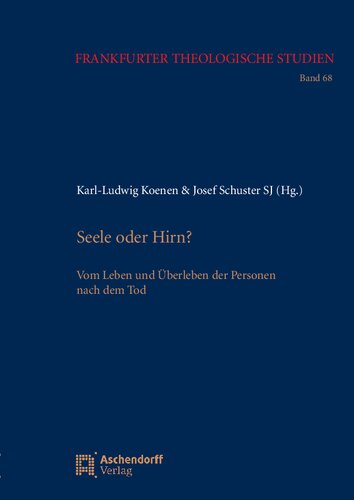 FRANKFURTER THEOLOGISCHE STUDIEN
Band 68

Karl-Ludwig Koenen & Josef Schuster SJ (Hg.)

Seele oder Hirn?

Vom Leben und Überleben der Personen nach dem Tod

Aschendorff
Verlag